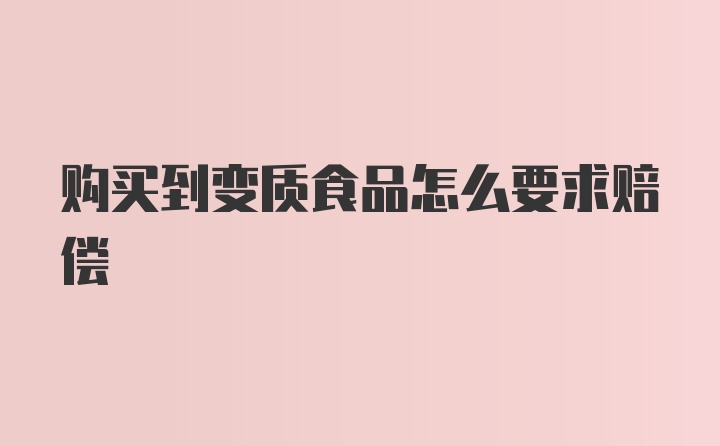 购买到变质食品怎么要求赔偿